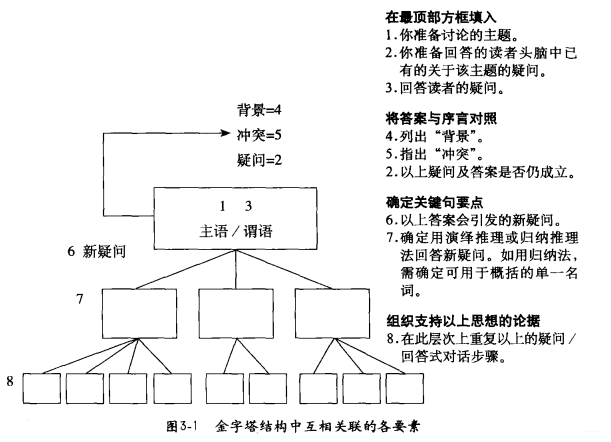 背景=4
冲突=5
疑问=2

1　3
主语／谓语

6 新疑问

7

8

在最顶部方框填入
1.你准备讨论的主题。
2.你准备回答的读者头脑中已有的关于该主题的疑问。
3.回答读者的疑问。

将答案与序言对照
4.列出“背景”。
5.指出“冲突”。
2.以上疑问及答案是否仍成立。

确定关键句要点
6.以上答案会引发的新疑问。
7.确定用演绎推理或归纳推理法回答新疑问。如用归纳法，需确定可用于概括的单一名词。

组织支持以上思想的论据
8.在此层次上重复以上的疑问／回答式对话步骤。

图3-1　金字塔结构中互相关联的各要素